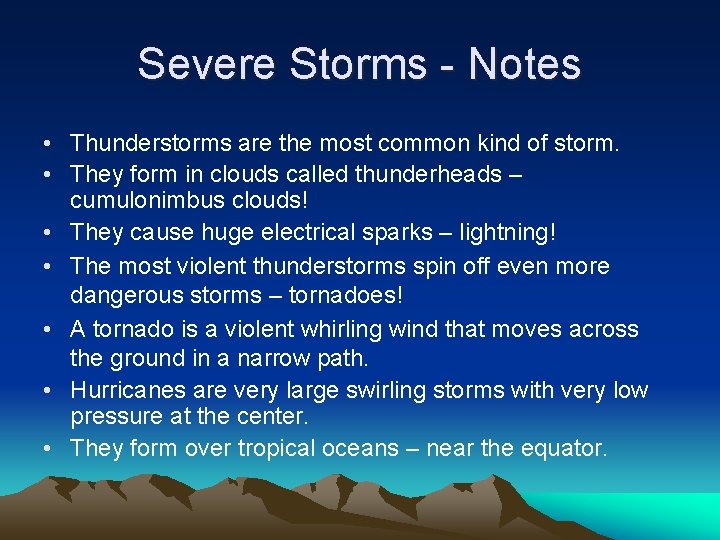 Severe Storms - Notes

• Thunderstorms are the most common kind of storm.
• They form in clouds called thunderheads – cumulonimbus clouds!
• They cause huge electrical sparks – lightning!
• The most violent thunderstorms spin off even more dangerous storms – tornadoes!
• A tornado is a violent whirling wind that moves across the ground in a narrow path.
• Hurricanes are very large swirling storms with very low pressure at the center.
• They form over tropical oceans – near the equator.